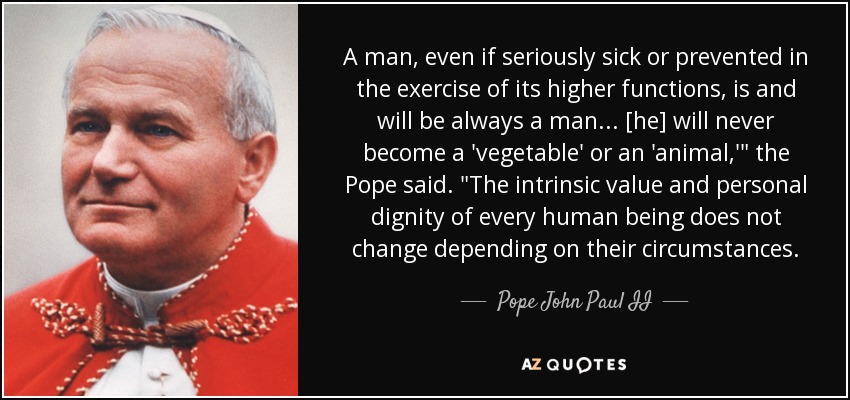 A man, even if seriously sick or prevented in the exercise of its higher functions, is and will be always a man... [he] will never become a 'vegetable' or an 'animal,'" the Pope said. "The intrinsic value and personal dignity of every human being does not change depending on their circumstances.

— Pope John Paul II —

AZ QUOTES